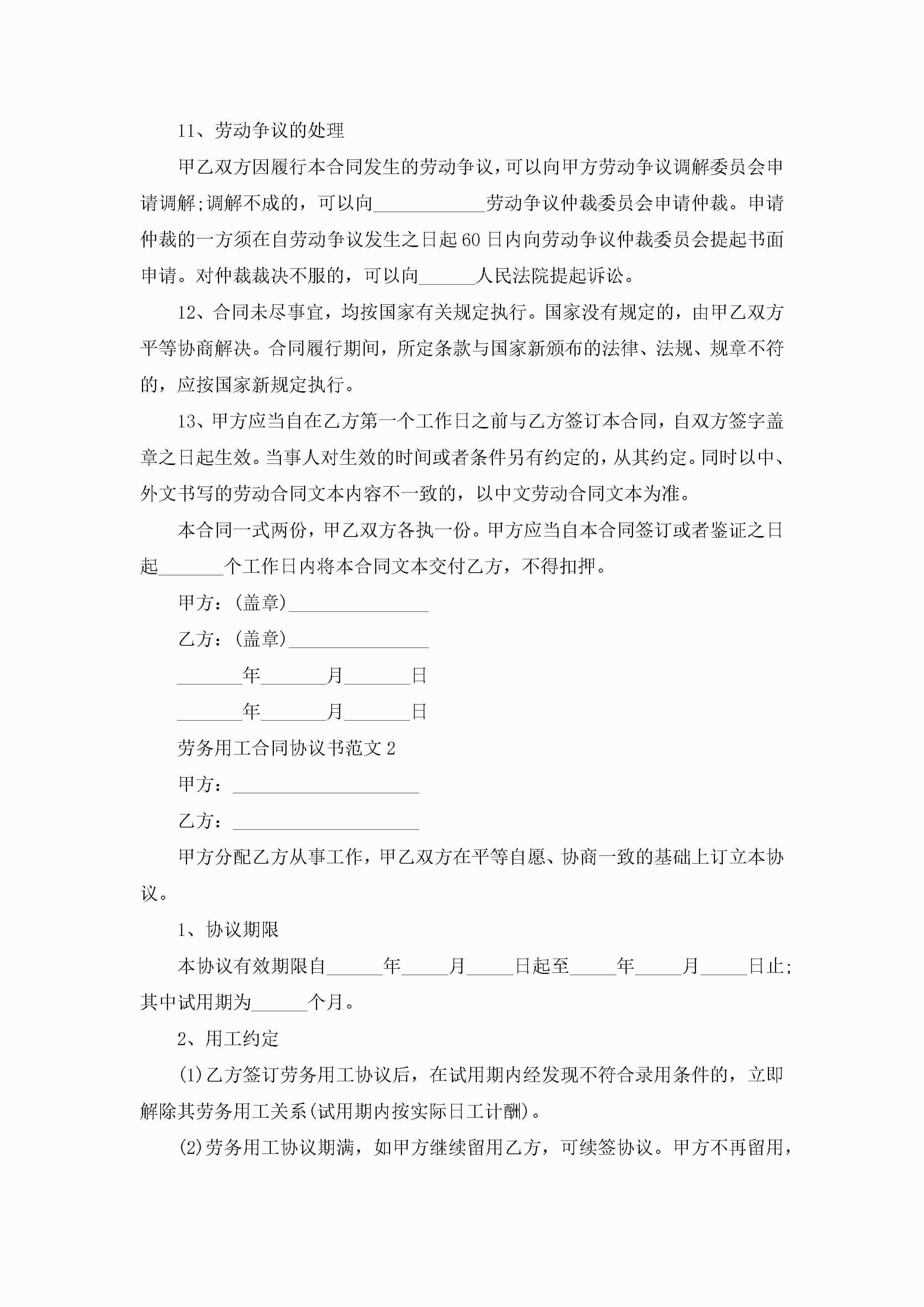 11、劳动争议的处理

甲乙双方因履行本合同发生的劳动争议，可以向甲方劳动争议调解委员会申请调解;调解不成的，可以向____________劳动争议仲裁委员会申请仲裁。申请仲裁的一方须在自劳动争议发生之日起60日内向劳动争议仲裁委员会提起书面申请。对仲裁裁决不服的，可以向______人民法院提起诉讼。

12、合同未尽事宜，均按国家有关规定执行。国家没有规定的，由甲乙双方平等协商解决。合同履行期间，所定条款与国家新颁布的法律、法规、规章不符的，应按国家新规定执行。

13、甲方应当自在乙方第一个工作日之前与乙方签订本合同，自双方签字盖章之日起生效。当事人对生效的时间或者条件另有约定的，从其约定。同时以中、外文书写的劳动合同文本内容不一致的，以中文劳动合同文本为准。

本合同一式两份，甲乙双方各执一份。甲方应当自本合同签订或者鉴证之日起_______个工作日内将本合同文本交付乙方，不得扣押。

甲方：(盖章)_______________

乙方：(盖章)_______________

_______年_______月_______日

_______年_______月_______日

劳务用工合同协议书范文2

甲方：____________________

乙方：____________________

甲方分配乙方从事工作，甲乙双方在平等自愿、协商一致的基础上订立本协议。

1、协议期限

本协议有效期限自______年_____月_____日起至_____年_____月_____日止;其中试用期为______个月。

2、用工约定

(1)乙方签订劳务用工协议后，在试用期内经发现不符合录用条件的，立即解除其劳务用工关系(试用期内按实际日工计酬)。

(2)劳务用工协议期满，如甲方继续留用乙方，可续签协议。甲方不再留用，